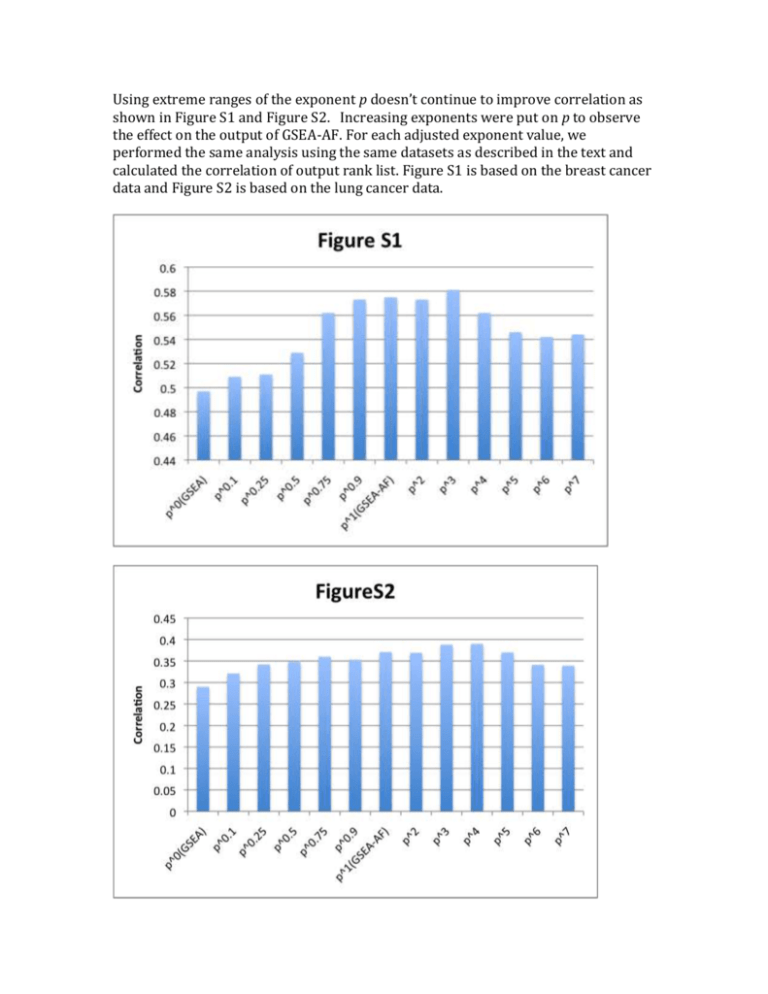 Using extreme ranges of the exponent $p$ doesn't continue to improve correlation as shown in Figure S1 and Figure S2. Increasing exponents were put on $p$ to observe the effect on the output of GSEA-AF. For each adjusted exponent value, we performed the same analysis using the same datasets as described in the text and calculated the correlation of output rank list. Figure S1 is based on the breast cancer data and Figure S2 is based on the lung cancer data.

Figure S1

Correlation

0.6
0.58
0.56
0.54
0.52
0.5
0.48
0.46
0.44

p^0(GSEA) p^0.1 p^0.25 p^0.5 p^0.75 p^0.9 p^1(GSEA-AF) p^2 p^3 p^4 p^5 p^6 p^7

FigureS2

Correlation

0.45
0.4
0.35
0.3
0.25
0.2
0.15
0.1
0.05
0

p^0(GSEA) p^0.1 p^0.25 p^0.5 p^0.75 p^0.9 p^1(GSEA-AF) p^2 p^3 p^4 p^5 p^6 p^7